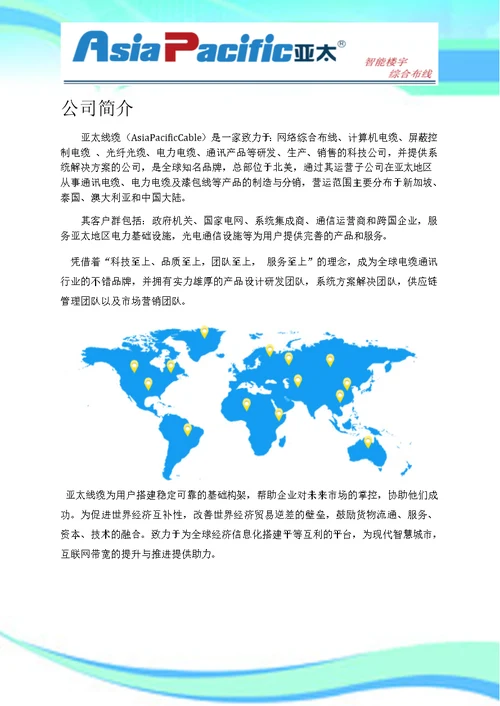 AsiaPacific亚太®
智能楼宇
综合布线

公司简介

亚太线缆（AsiaPacificCable）是一家致力于：网络综合布线、计算机电缆、屏蔽控制电缆 、光纤光缆、电力电缆、通讯产品等研发、生产、销售的科技公司，并提供系统解决方案的公司，是全球知名品牌，总部位于北美，通过其运营子公司在亚太地区从事通讯电缆、电力电缆及漆包线等产品的制造与分销，营运范围主要分布于新加坡、泰国、澳大利亚和中国大陆。

其客户群包括：政府机关、国家电网、系统集成商、通信运营商和跨国企业，服务亚太地区电力基础设施，光电通信设施等为用户提供完善的产品和服务。

凭借着“科技至上、品质至上，团队至上， 服务至上”的理念，成为全球电缆通讯行业的不错品牌，并拥有实力雄厚的产品设计研发团队，系统方案解决团队，供应链管理团队以及市场营销团队。

亚太线缆为用户搭建稳定可靠的基础构架，帮助企业对未来市场的掌控，协助他们成功。为促进世界经济互补性，改善世界经济贸易逆差的壁垒，鼓励货物流通、服务、资本、技术的融合。致力于为全球经济信息化搭建平等互利的平台，为现代智慧城市，互联网带宽的提升与推进提供助力。